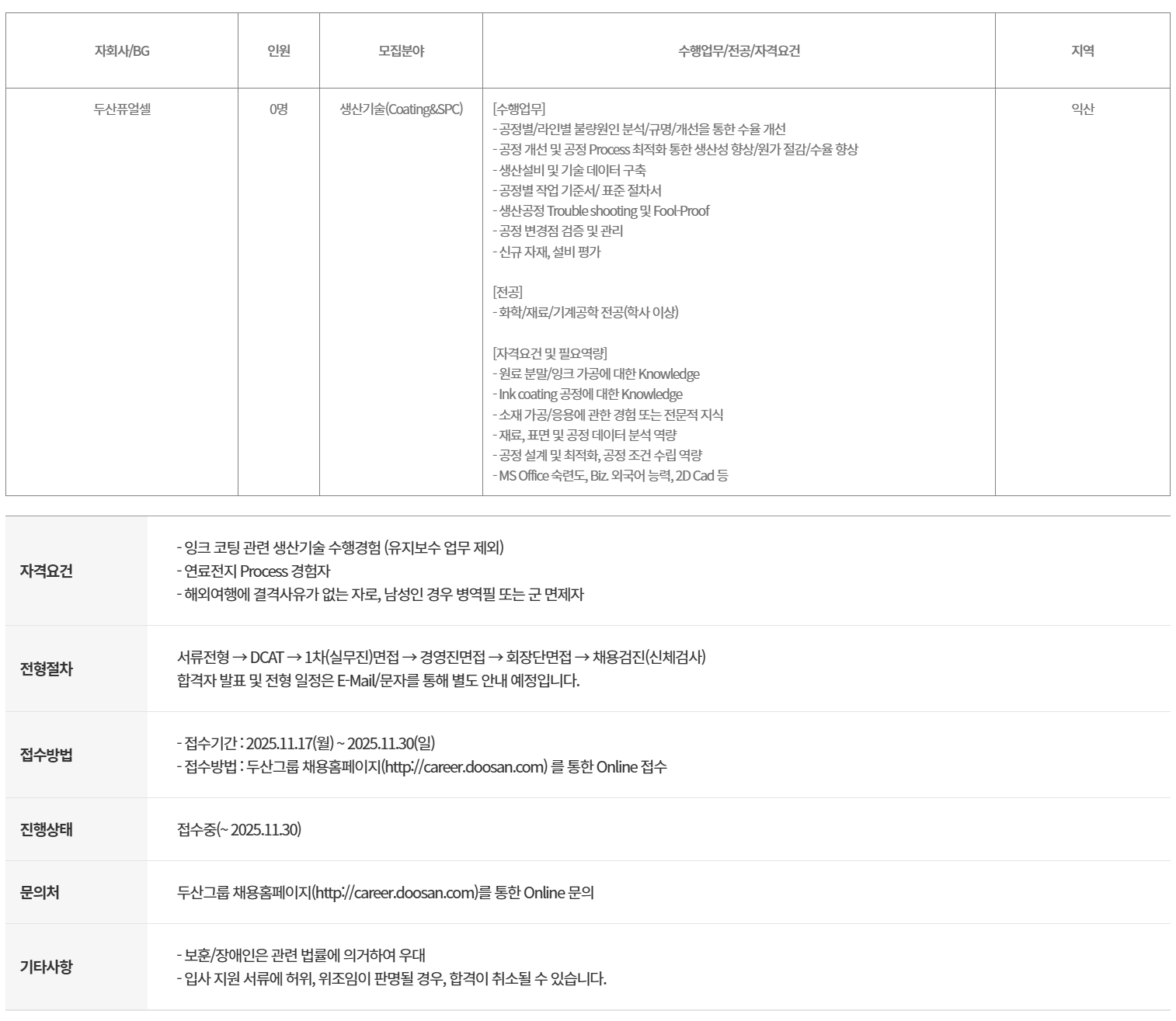 | 자회사/BG | 인원 | 모집분야 | 수행업무/전공/자격요건 | 지역 |
|---|---|---|---|---|
| 두산퓨얼셀 | 0명 | 생산기술(Coating&SPC) | [수행업무]<br>- 공정별/라인별 불량원인 분석/규명/개선을 통한 수율 개선<br>- 공정 개선 및 공정 Process 최적화 통한 생산성 향상/원가 절감/수율 향상<br>- 생산설비 및 기술 데이터 구축<br>- 공정별 작업 기준서/ 표준 절차서<br>- 생산공정 Trouble shooting 및 Fool-Proof<br>- 공정 변경점 검증 및 관리<br>- 신규 자재, 설비 평가<br><br>[전공]<br>- 화학/재료/기계공학 전공(학사 이상)<br><br>[자격요건 및 필요역량]<br>- 원료 분말/잉크 가공에 대한 Knowledge<br>- Ink coating 공정에 대한 Knowledge<br>- 소재 가공/응용에 관한 경험 또는 전문적 지식<br>- 재료, 표면 및 공정 데이터 분석 역량<br>- 공정 설계 및 최적화, 공정 조건 수립 역량<br>- MS Office 숙련도, Biz. 외국어 능력, 2D Cad 등 | 익산 |

| | |
|---|---|
| 자격요건 | - 잉크 코팅 관련 생산기술 수행경험 (유지보수 업무 제외)<br>- 연료전지 Process 경험자<br>- 해외여행에 결격사유가 없는 자로, 남성인 경우 병역필 또는 군 면제자 |
| 전형절차 | 서류전형 → DCAT → 1차(실무진)면접 → 경영진면접 → 회장단면접 → 채용검진(신체검사)<br>합격자 발표 및 전형 일정은 E-Mail/문자를 통해 별도 안내 예정입니다. |
| 접수방법 | - 접수기간 : 2025.11.17(월) ~ 2025.11.30(일)<br>- 접수방법 : 두산그룹 채용홈페이지(http://career.doosan.com) 를 통한 Online 접수 |
| 진행상태 | 접수중(~ 2025.11.30) |
| 문의처 | 두산그룹 채용홈페이지(http://career.doosan.com)를 통한 Online 문의 |
| 기타사항 | - 보훈/장애인은 관련 법률에 의거하여 우대<br>- 입사 지원 서류에 허위, 위조임이 판명될 경우, 합격이 취소될 수 있습니다. |